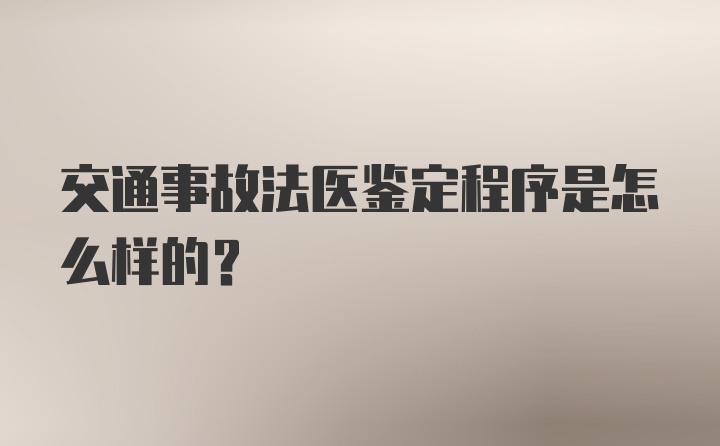 交通事故法医鉴定程序是怎么样的？